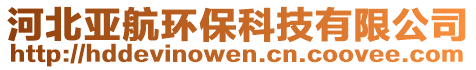 河北亚航环保科技有限公司
http://hddevinowen.cn.coovee.com